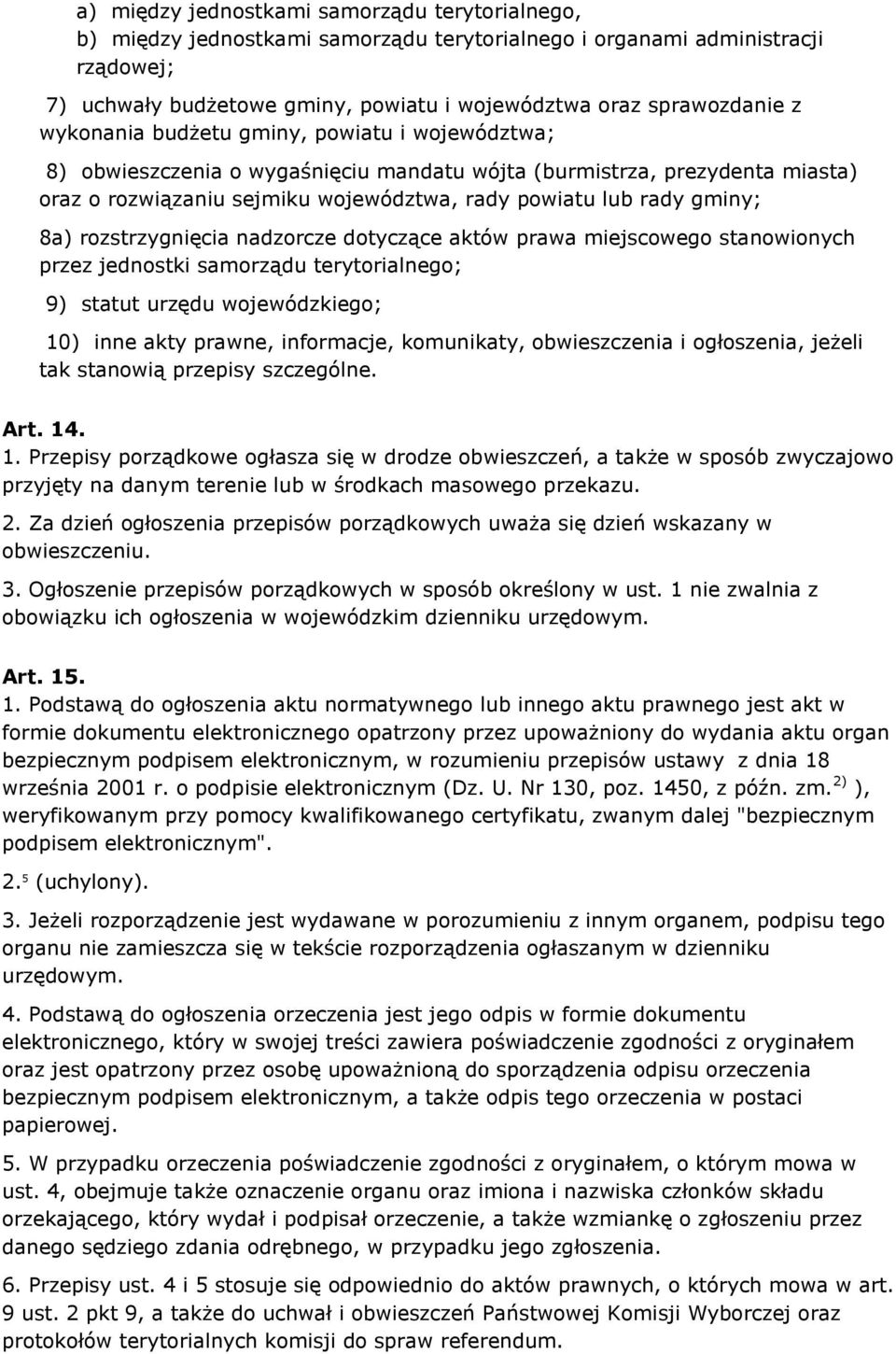 a) między jednostkami samorządu terytorialnego,
b) między jednostkami samorządu terytorialnego i organami administracji rządowej;

7) uchwały budżetowe gminy, powiatu i województwa oraz sprawozdanie z wykonania budżetu gminy, powiatu i województwa;

8) obwieszczenia o wygaśnięciu mandatu wójta (burmistrza, prezydenta miasta) oraz o rozwiązaniu sejmiku województwa, rady powiatu lub rady gminy;

8a) rozstrzygnięcia nadzorcze dotyczące aktów prawa miejscowego stanowionych przez jednostki samorządu terytorialnego;

9) statut urzędu wojewódzkiego;

10) inne akty prawne, informacje, komunikaty, obwieszczenia i ogłoszenia, jeżeli tak stanowią przepisy szczególne.

Art. 14.
1. Przepisy porządkowe ogłasza się w drodze obwieszczeń, a także w sposób zwyczajowo przyjęty na danym terenie lub w środkach masowego przekazu.

2. Za dzień ogłoszenia przepisów porządkowych uważa się dzień wskazany w obwieszczeniu.

3. Ogłoszenie przepisów porządkowych w sposób określony w ust. 1 nie zwalnia z obowiązku ich ogłoszenia w wojewódzkim dzienniku urzędowym.

Art. 15.
1. Podstawą do ogłoszenia aktu normatywnego lub innego aktu prawnego jest akt w formie dokumentu elektronicznego opatrzony przez upoważniony do wydania aktu organ bezpiecznym podpisem elektronicznym, w rozumieniu przepisów ustawy z dnia 18 września 2001 r. o podpisie elektronicznym (Dz. U. Nr 130, poz. 1450, z późn. zm.$^{2)}$ ), weryfikowanym przy pomocy kwalifikowanego certyfikatu, zwanym dalej "bezpiecznym podpisem elektronicznym".

2.$^{5}$ (uchylony).

3. Jeżeli rozporządzenie jest wydawane w porozumieniu z innym organem, podpisu tego organu nie zamieszcza się w tekście rozporządzenia ogłaszanym w dzienniku urzędowym.

4. Podstawą do ogłoszenia orzeczenia jest jego odpis w formie dokumentu elektronicznego, który w swojej treści zawiera poświadczenie zgodności z oryginałem oraz jest opatrzony przez osobę upoważnioną do sporządzenia odpisu orzeczenia bezpiecznym podpisem elektronicznym, a także odpis tego orzeczenia w postaci papierowej.

5. W przypadku orzeczenia poświadczenie zgodności z oryginałem, o którym mowa w ust. 4, obejmuje także oznaczenie organu oraz imiona i nazwiska członków składu orzekającego, który wydał i podpisał orzeczenie, a także wzmiankę o zgłoszeniu przez danego sędziego zdania odrębnego, w przypadku jego zgłoszenia.

6. Przepisy ust. 4 i 5 stosuje się odpowiednio do aktów prawnych, o których mowa w art. 9 ust. 2 pkt 9, a także do uchwał i obwieszczeń Państwowej Komisji Wyborczej oraz protokołów terytorialnych komisji do spraw referendum.